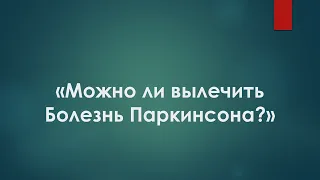 «Можно ли вылечить Болезнь Паркинсона?»